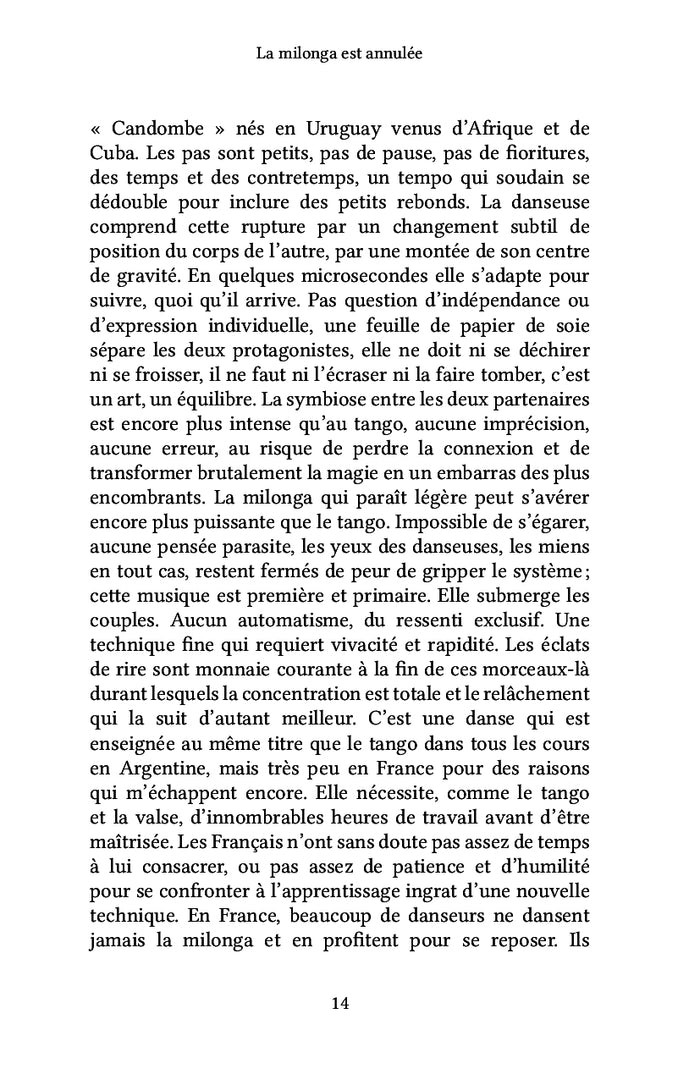 La milonga est annulée

« Candombe » nés en Uruguay venus d'Afrique et de Cuba. Les pas sont petits, pas de pause, pas de fioritures, des temps et des contretemps, un tempo qui soudain se dédouble pour inclure des petits rebonds. La danseuse comprend cette rupture par un changement subtil de position du corps de l'autre, par une montée de son centre de gravité. En quelques microsecondes elle s'adapte pour suivre, quoi qu'il arrive. Pas question d'indépendance ou d'expression individuelle, une feuille de papier de soie sépare les deux protagonistes, elle ne doit ni se déchirer ni se froisser, il ne faut ni l'écraser ni la faire tomber, c'est un art, un équilibre. La symbiose entre les deux partenaires est encore plus intense qu'au tango, aucune imprécision, aucune erreur, au risque de perdre la connexion et de transformer brutalement la magie en un embarras des plus encombrants. La milonga qui paraît légère peut s'avérer encore plus puissante que le tango. Impossible de s'égarer, aucune pensée parasite, les yeux des danseuses, les miens en tout cas, restent fermés de peur de gripper le système ; cette musique est première et primaire. Elle submerge les couples. Aucun automatisme, du ressenti exclusif. Une technique fine qui requiert vivacité et rapidité. Les éclats de rire sont monnaie courante à la fin de ces morceaux-là durant lesquels la concentration est totale et le relâchement qui la suit d'autant meilleur. C'est une danse qui est enseignée au même titre que le tango dans tous les cours en Argentine, mais très peu en France pour des raisons qui m'échappent encore. Elle nécessite, comme le tango et la valse, d'innombrables heures de travail avant d'être maîtrisée. Les Français n'ont sans doute pas assez de temps à lui consacrer, ou pas assez de patience et d'humilité pour se confronter à l'apprentissage ingrat d'une nouvelle technique. En France, beaucoup de danseurs ne dansent jamais la milonga et en profitent pour se reposer. Ils

14